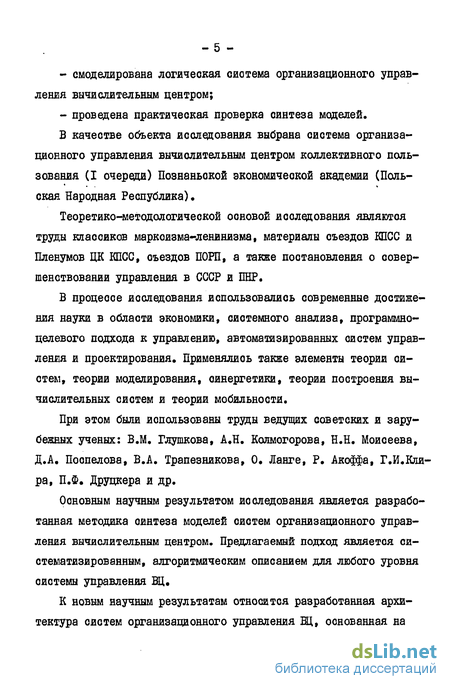 - 5 -

- смоделирована логическая система организационного управления вычислительным центром;

- проведена практическая проверка синтеза моделей.

В качестве объекта исследования выбрана система организационного управления вычислительным центром коллективного пользования (I очереди) Познаньской экономической академии (Польская Народная Республика).

Теоретико-методологической основой исследования являются труды классиков марксизма-ленинизма, материалы съездов КПСС и Пленумов ЦК КПСС, съездов ПОРП, а также постановления о совершенствовании управления в СССР и ПНР.

В процессе исследования использовались современные достижения науки в области экономики, системного анализа, программно-целевого подхода к управлению, автоматизированных систем управления и проектирования. Применялись также элементы теории систем, теории моделирования, синергетики, теории построения вычислительных систем и теории мобильности.

При этом были использованы труды ведущих советских и зарубежных ученых: В.М. Глушкова, А.Н. Колмогорова, Н.Н. Моисеева, Д.А. Поспелова, В.А. Трапезникова, О. Ланге, Р. Акоффа, Г.И.Клира, П.Ф. Друцкера и др.

Основным научным результатом исследования является разработанная методика синтеза моделей систем организационного управления вычислительным центром. Предлагаемый подход является систематизированным, алгоритмическим описанием для любого уровня системы управления ВЦ.

К новым научным результатам относится разработанная архитектура систем организационного управления ВЦ, основанная на

dsLib.net
библиотека диссертаций